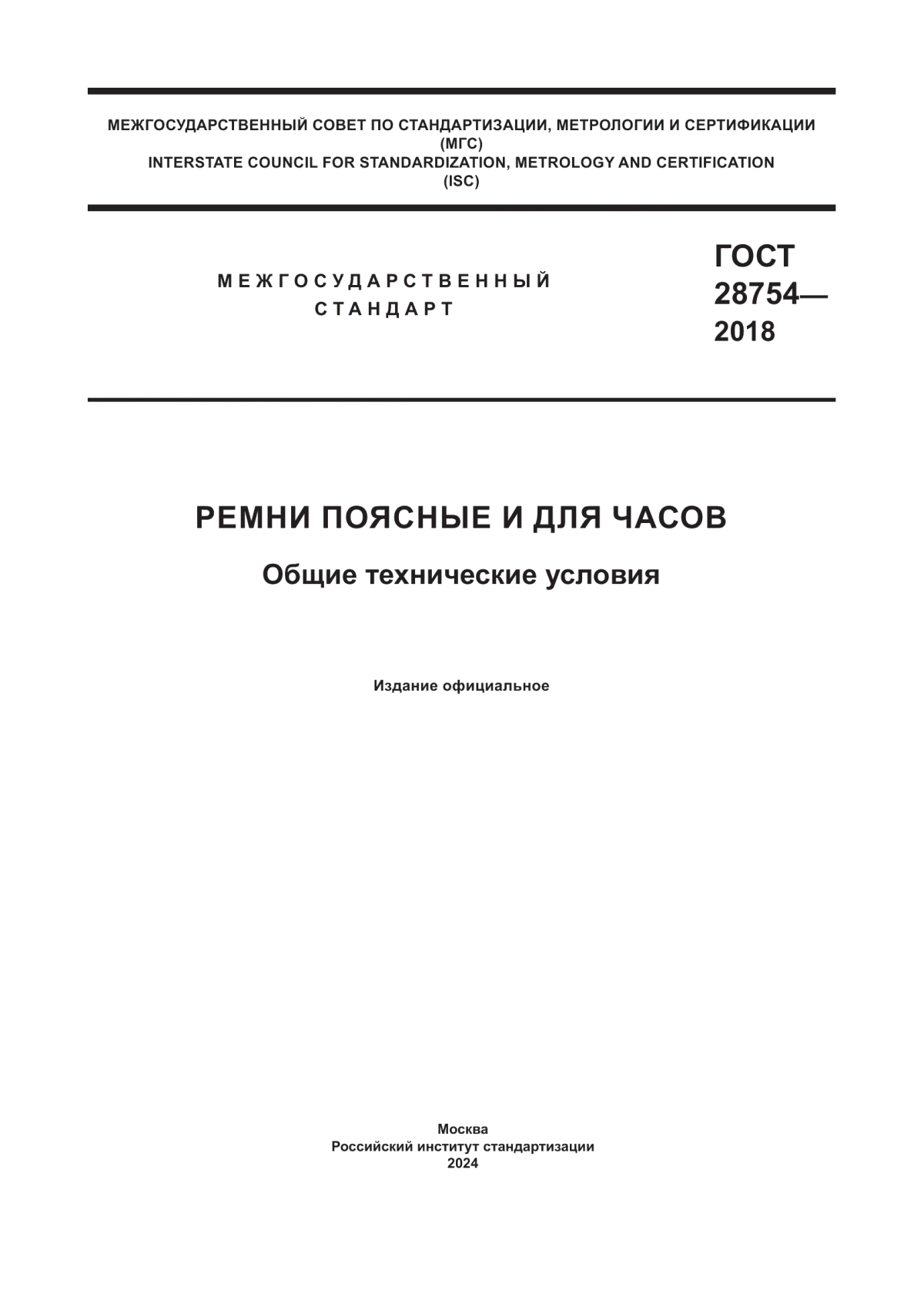 МЕЖГОСУДАРСТВЕННЫЙ СОВЕТ ПО СТАНДАРТИЗАЦИИ, МЕТРОЛОГИИ И СЕРТИФИКАЦИИ
(МГС)
INTERSTATE COUNCIL FOR STANDARDIZATION, METROLOGY AND CERTIFICATION
(ISC)

МЕЖГОСУДАРСТВЕННЫЙ
СТАНДАРТ

ГОСТ
28754—
2018

РЕМНИ ПОЯСНЫЕ И ДЛЯ ЧАСОВ

Общие технические условия

Издание официальное

Москва
Российский институт стандартизации
2024